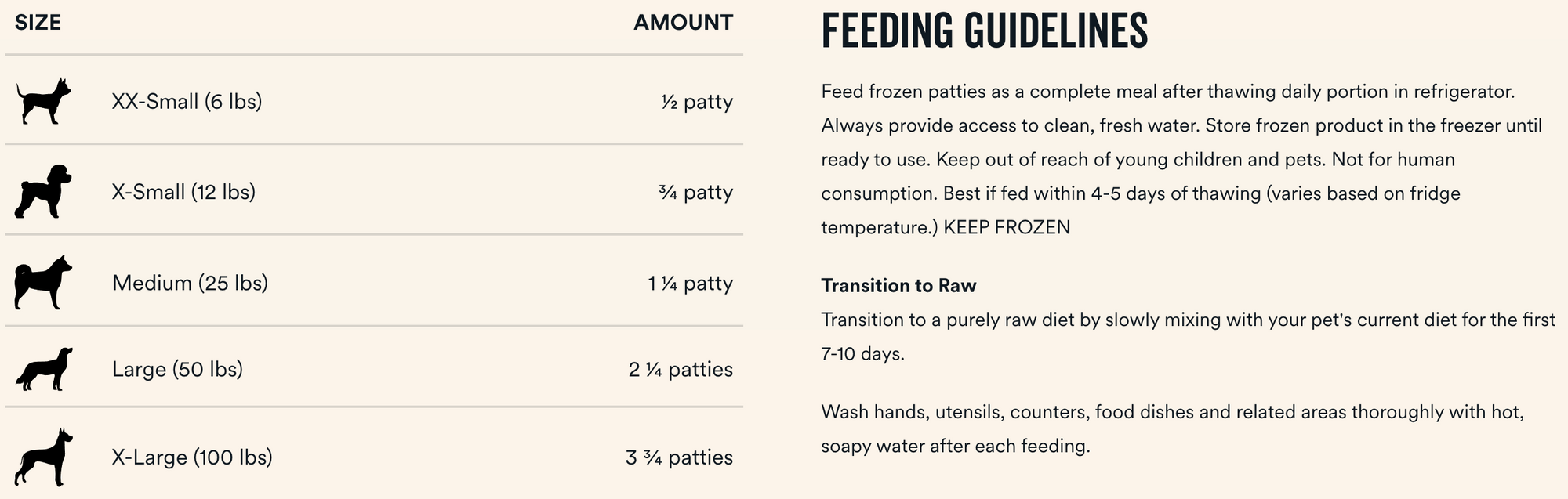 | SIZE | AMOUNT |
|---|---|
| XX-Small (6 lbs) | ½ patty |
| X-Small (12 lbs) | ¾ patty |
| Medium (25 lbs) | 1 ¼ patty |
| Large (50 lbs) | 2 ¼ patties |
| X-Large (100 lbs) | 3 ¾ patties |

FEEDING GUIDELINES

Feed frozen patties as a complete meal after thawing daily portion in refrigerator. Always provide access to clean, fresh water. Store frozen product in the freezer until ready to use. Keep out of reach of young children and pets. Not for human consumption. Best if fed within 4-5 days of thawing (varies based on fridge temperature.) KEEP FROZEN

Transition to Raw
Transition to a purely raw diet by slowly mixing with your pet's current diet for the first 7-10 days.

Wash hands, utensils, counters, food dishes and related areas thoroughly with hot, soapy water after each feeding.